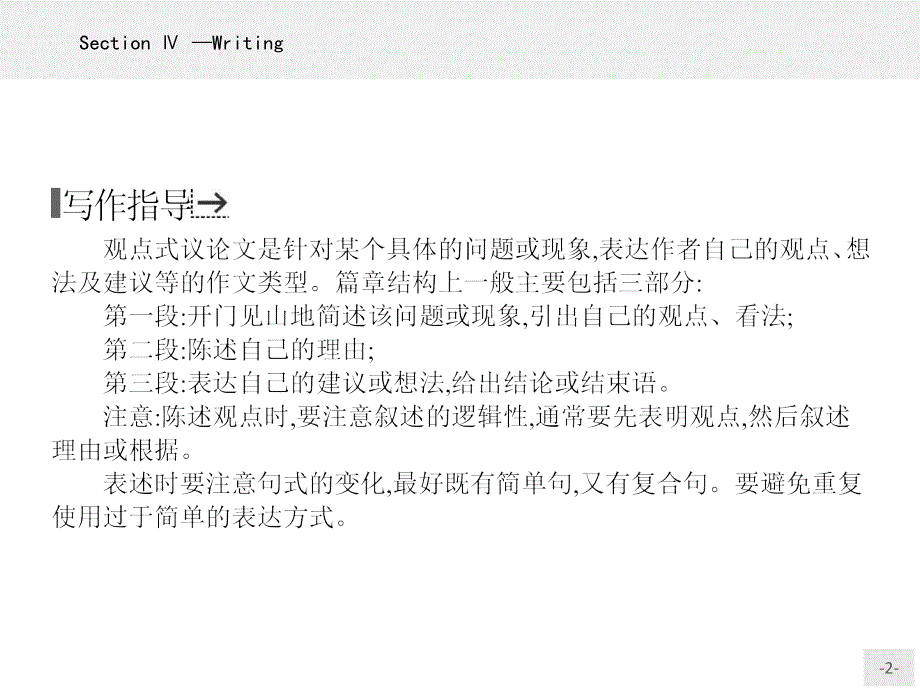 Section Ⅳ —Writing

写作指导

观点式议论文是针对某个具体的问题或现象,表达作者自己的观点、想法及建议等的作文类型。篇章结构上一般主要包括三部分:

第一段:开门见山地简述该问题或现象,引出自己的观点、看法;

第二段:陈述自己的理由;

第三段:表达自己的建议或想法,给出结论或结束语。

注意:陈述观点时,要注意叙述的逻辑性,通常要先表明观点,然后叙述理由或根据。

表述时要注意句式的变化,最好既有简单句,又有复合句。要避免重复使用过于简单的表达方式。

-2-